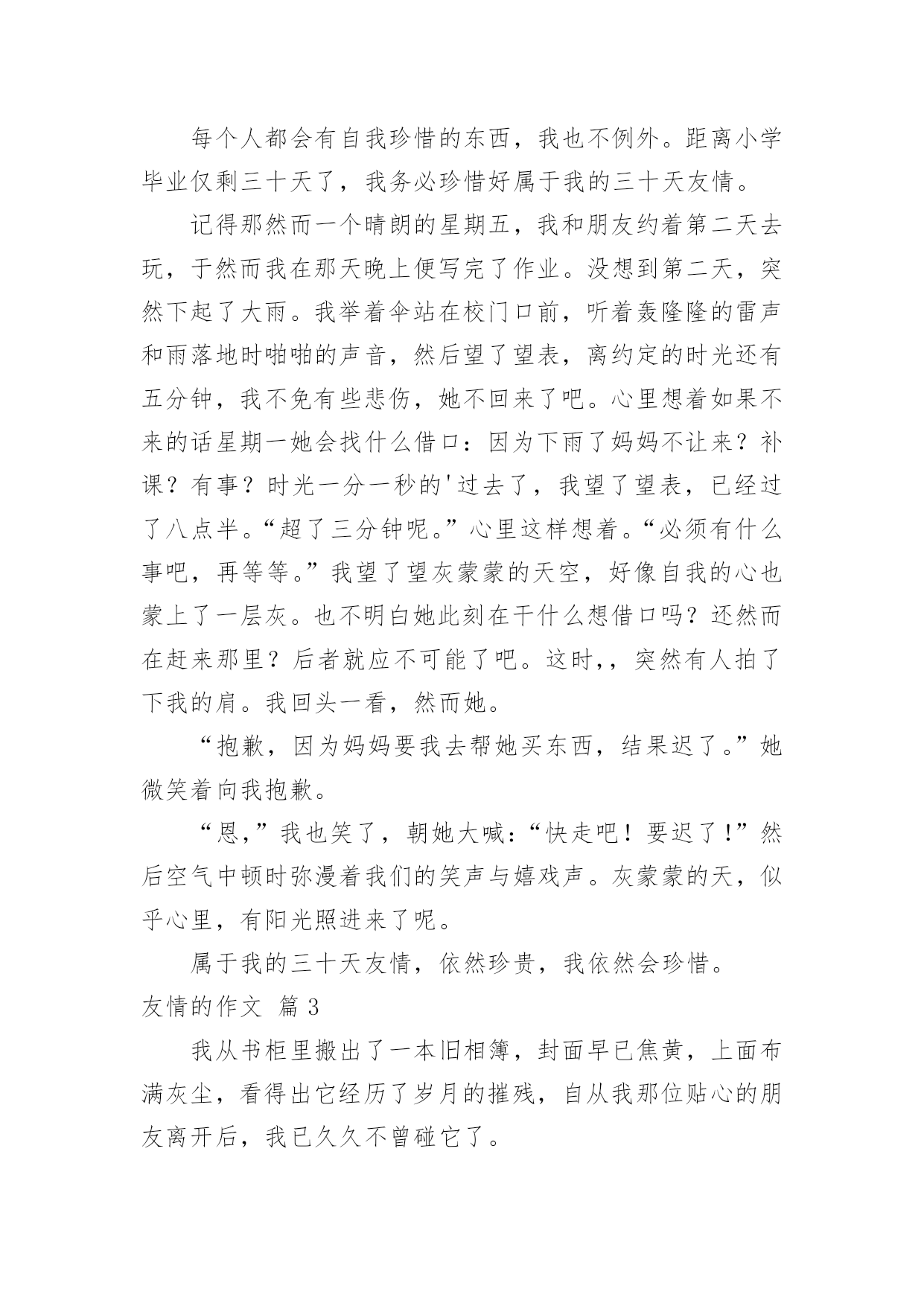 每个人都会有自我珍惜的东西，我也不例外。距离小学毕业仅剩三十天了，我务必珍惜好属于我的三十天友情。

记得那然而一个晴朗的星期五，我和朋友约着第二天去玩，于然而我在那天晚上便写完了作业。没想到第二天，突然下起了大雨。我举着伞站在校门口前，听着轰隆隆的雷声和雨落地时啪啪的声音，然后望了望表，离约定的时光还有五分钟，我不免有些悲伤，她不回来了吧。心里想着如果不来的话星期一她会找什么借口：因为下雨了妈妈不让来？补课？有事？时光一分一秒的'过去了，我望了望表，已经过了八点半。“超了三分钟呢。”心里这样想着。“必须有什么事吧，再等等。”我望了望灰蒙蒙的天空，好像自我的心也蒙上了一层灰。也不明白她此刻在干什么想借口吗？还然而在赶来那里？后者就应不可能了吧。这时,，突然有人拍了下我的肩。我回头一看，然而她。

“抱歉，因为妈妈要我去帮她买东西，结果迟了。”她微笑着向我抱歉。

“恩,”我也笑了，朝她大喊：“快走吧！要迟了!”然后空气中顿时弥漫着我们的笑声与嬉戏声。灰蒙蒙的天，似乎心里，有阳光照进来了呢。

属于我的三十天友情，依然珍贵，我依然会珍惜。

友情的作文 篇3

我从书柜里搬出了一本旧相簿，封面早已焦黄，上面布满灰尘，看得出它经历了岁月的摧残，自从我那位贴心的朋友离开后，我已久久不曾碰它了。